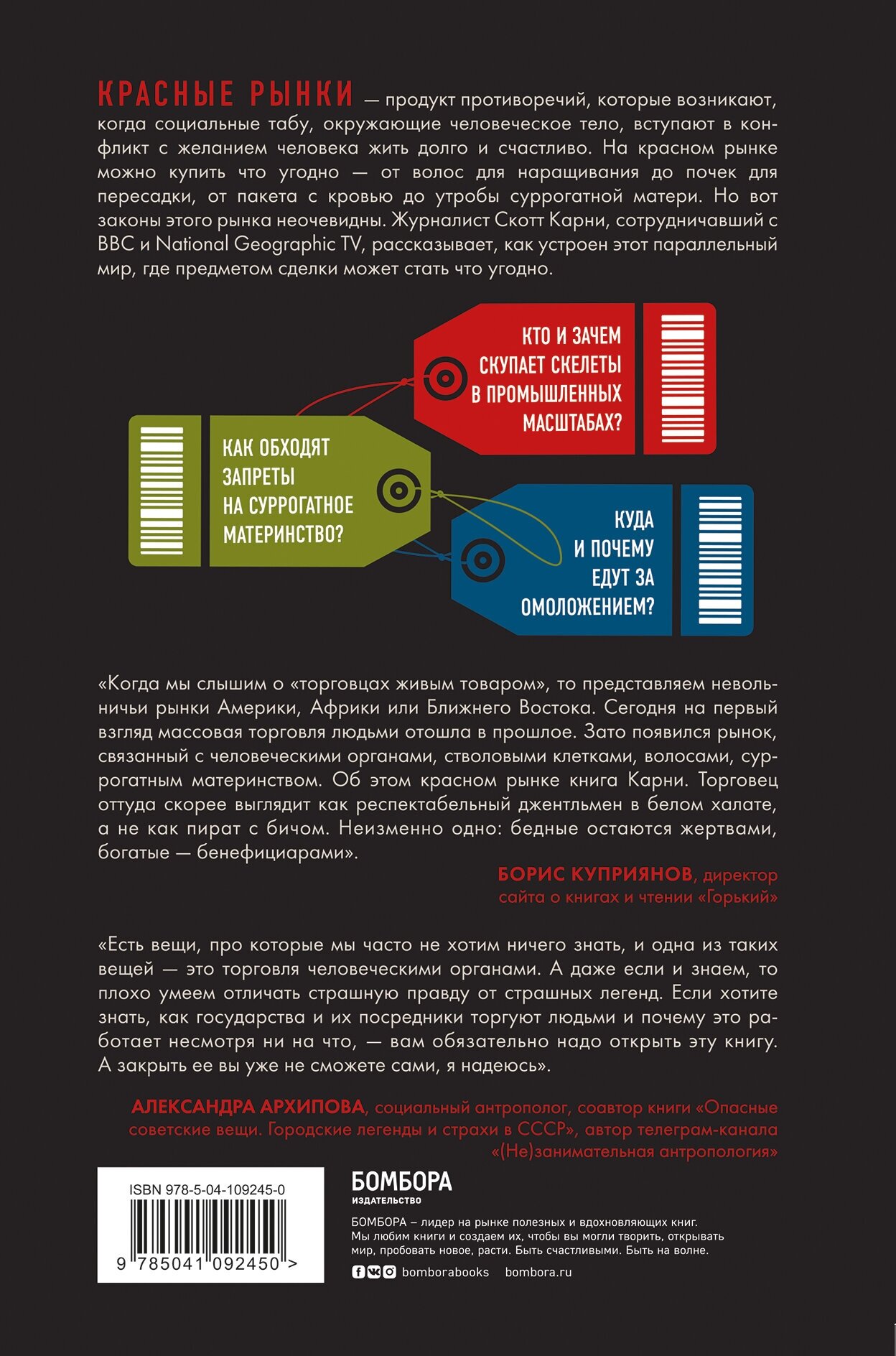 КРАСНЫЕ РЫНКИ — продукт противоречий, которые возникают, когда социальные табу, окружающие человеческое тело, вступают в конфликт с желанием человека жить долго и счастливо. На красном рынке можно купить что угодно — от волос для наращивания до почек для пересадки, от пакета с кровью до утробы суррогатной матери. Но вот законы этого рынка неочевидны. Журналист Скотт Карни, сотрудничавший с BBC и National Geographic TV, рассказывает, как устроен этот параллельный мир, где предметом сделки может стать что угодно.

КТО И ЗАЧЕМ СКУПАЕТ СКЕЛЕТЫ В ПРОМЫШЛЕННЫХ МАСШТАБАХ?

КАК ОБХОДЯТ ЗАПРЕТЫ НА СУРРОГАТНОЕ МАТЕРИНСТВО?

КУДА И ПОЧЕМУ ЕДУТ ЗА ОМОЛОЖЕНИЕМ?

«Когда мы слышим о «торговцах живым товаром», то представляем невольничьи рынки Америки, Африки или Ближнего Востока. Сегодня на первый взгляд массовая торговля людьми отошла в прошлое. Зато появился рынок, связанный с человеческими органами, стволовыми клетками, волосами, суррогатным материнством. Об этом красном рынке книга Карни. Торговец оттуда скорее выглядит как респектабельный джентльмен в белом халате, а не как пират с бичом. Неизменно одно: бедные остаются жертвами, богатые — бенефициарами».

БОРИС КУПРИЯНОВ, директор сайта о книгах и чтении «Горький»

«Есть вещи, про которые мы часто не хотим ничего знать, и одна из таких вещей — это торговля человеческими органами. А даже если и знаем, то плохо умеем отличать страшную правду от страшных легенд. Если хотите знать, как государства и их посредники торгуют людьми и почему это работает несмотря ни на что, — вам обязательно надо открыть эту книгу. А закрыть ее вы уже не сможете сами, я надеюсь».

АЛЕКСАНДРА АРХИПОВА, социальный антрополог, соавтор книги «Опасные советские вещи. Городские легенды и страхи в СССР», автор телеграм-канала «(Не)занимательная антропология»

ISBN 978-5-04-109245-0

9 785041 092450 >

БОМБОРА
ИЗДАТЕЛЬСТВО

БОМБОРА – лидер на рынке полезных и вдохновляющих книг. Мы любим книги и создаем их, чтобы вы могли творить, открывать мир, пробовать новое, расти. Быть счастливыми. Быть на волне.

bomborabooks bombora.ru